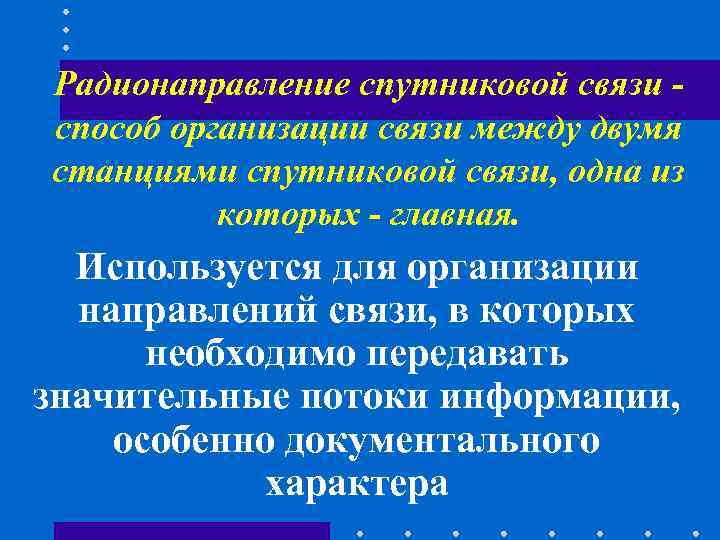 Радионаправление спутниковой связи - способ организации связи между двумя станциями спутниковой связи, одна из которых - главная.

Используется для организации направлений связи, в которых необходимо передавать значительные потоки информации, особенно документального характера